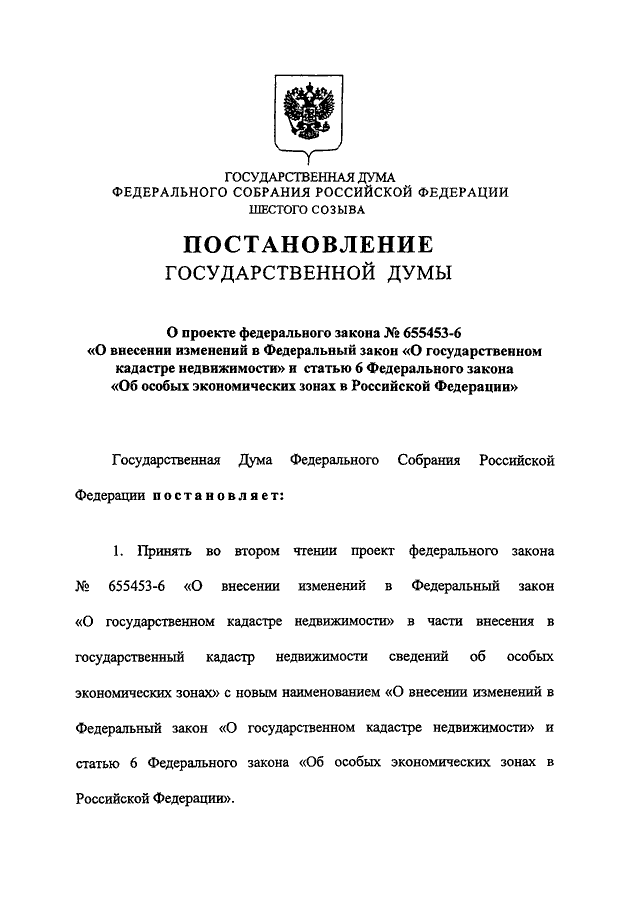 ГОСУДАРСТВЕННАЯ ДУМА
ФЕДЕРАЛЬНОГО СОБРАНИЯ РОССИЙСКОЙ ФЕДЕРАЦИИ
ШЕСТОГО СОЗЫВА

ПОСТАНОВЛЕНИЕ
ГОСУДАРСТВЕННОЙ ДУМЫ

О проекте федерального закона № 655453-6 «О внесении изменений в Федеральный закон «О государственном кадастре недвижимости» и статью 6 Федерального закона «Об особых экономических зонах в Российской Федерации»

Государственная Дума Федерального Собрания Российской Федерации постановляет:

1. Принять во втором чтении проект федерального закона № 655453-6 «О внесении изменений в Федеральный закон «О государственном кадастре недвижимости» в части внесения в государственный кадастр недвижимости сведений об особых экономических зонах» с новым наименованием «О внесении изменений в Федеральный закон «О государственном кадастре недвижимости» и статью 6 Федерального закона «Об особых экономических зонах в Российской Федерации».